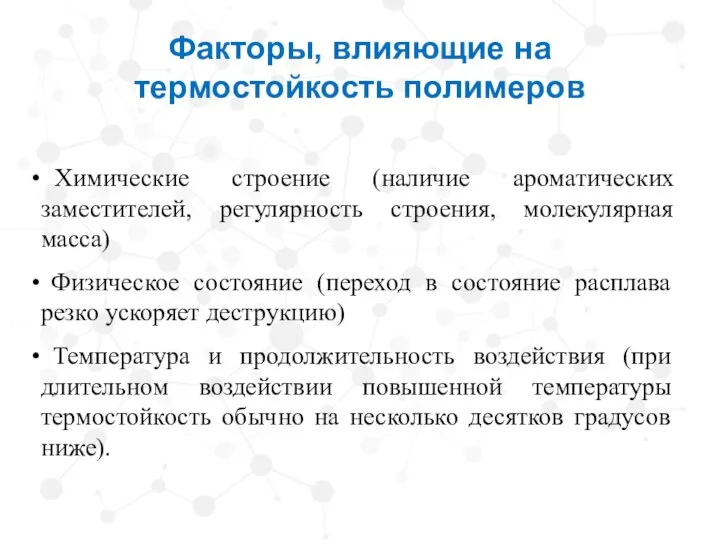 Факторы, влияющие на термостойкость полимеров

• Химические строение (наличие ароматических заместителей, регулярность строения, молекулярная масса)

• Физическое состояние (переход в состояние расплава резко ускоряет деструкцию)

• Температура и продолжительность воздействия (при длительном воздействии повышенной температуры термостойкость обычно на несколько десятков градусов ниже).